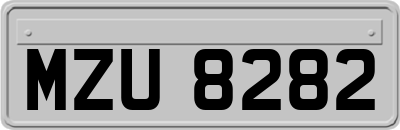 MZU 8282